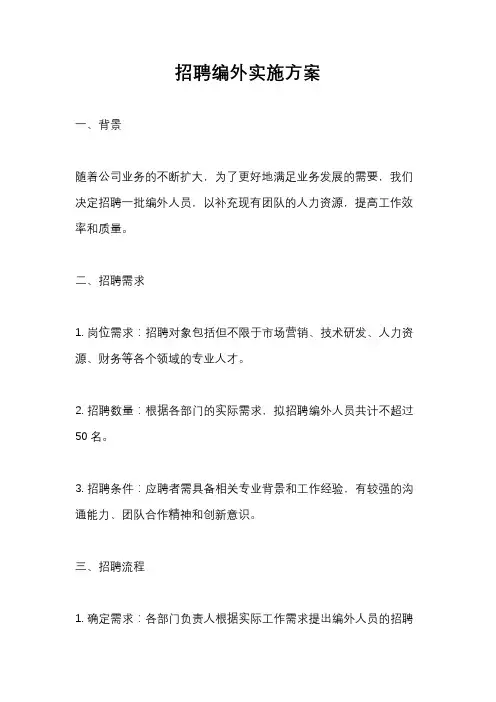 招聘编外实施方案

一、背景

随着公司业务的不断扩大，为了更好地满足业务发展的需要，我们决定招聘一批编外人员，以补充现有团队的人力资源，提高工作效率和质量。

二、招聘需求

1. 岗位需求：招聘对象包括但不限于市场营销、技术研发、人力资源、财务等各个领域的专业人才。

2. 招聘数量：根据各部门的实际需求，拟招聘编外人员共计不超过 50 名。

3. 招聘条件：应聘者需具备相关专业背景和工作经验，有较强的沟通能力、团队合作精神和创新意识。

三、招聘流程

1. 确定需求：各部门负责人根据实际工作需求提出编外人员的招聘